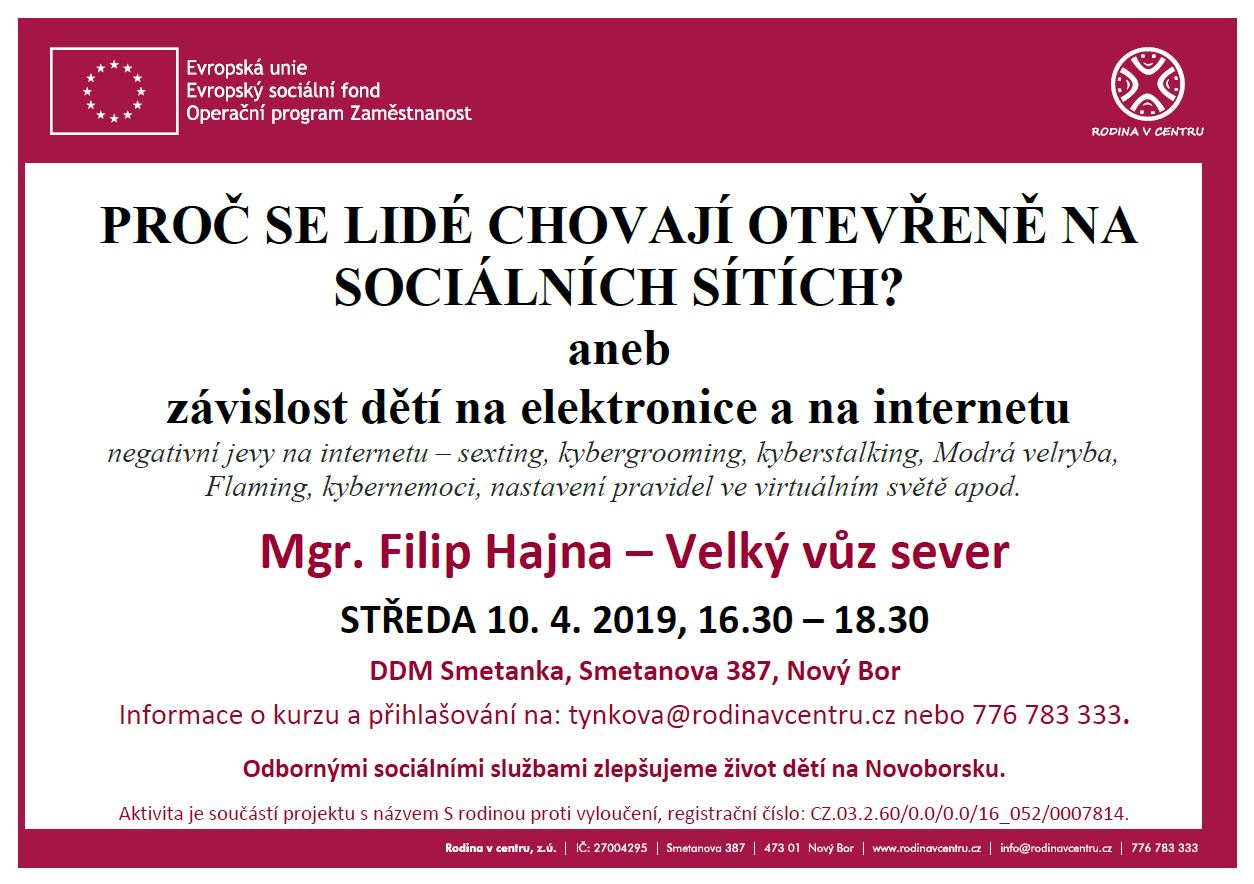 Evropská unie
Evropský sociální fond
Operační program Zaměstnanost

RODINA V CENTRU

PROČ SE LIDÉ CHOVAJÍ OTEVŘENĚ NA SOCIÁLNÍCH SÍTÍCH?
aneb
závislost dětí na elektronice a na internetu
negativní jevy na internetu – sexting, kybergrooming, kyberstalking, Modrá velryba, Flaming, kybernemoci, nastavení pravidel ve virtuálním světě apod.

Mgr. Filip Hajna – Velký vůz sever

STŘEDA 10. 4. 2019, 16.30 – 18.30

DDM Smetanka, Smetanova 387, Nový Bor

Informace o kurzu a přihlašování na: tynkova@rodinavcentru.cz nebo 776 783 333.

Odbornými sociálními službami zlepšujeme život dětí na Novoborsku.

Aktivita je součástí projektu s názvem S rodinou proti vyloučení, registrační číslo: CZ.03.2.60/0.0/0.0/16_052/0007814.

Rodina v centru, z.ú. | IČ: 27004295 | Smetanova 387 | 473 01 Nový Bor | www.rodinavcentru.cz | info@rodinavcentru.cz | 776 783 333